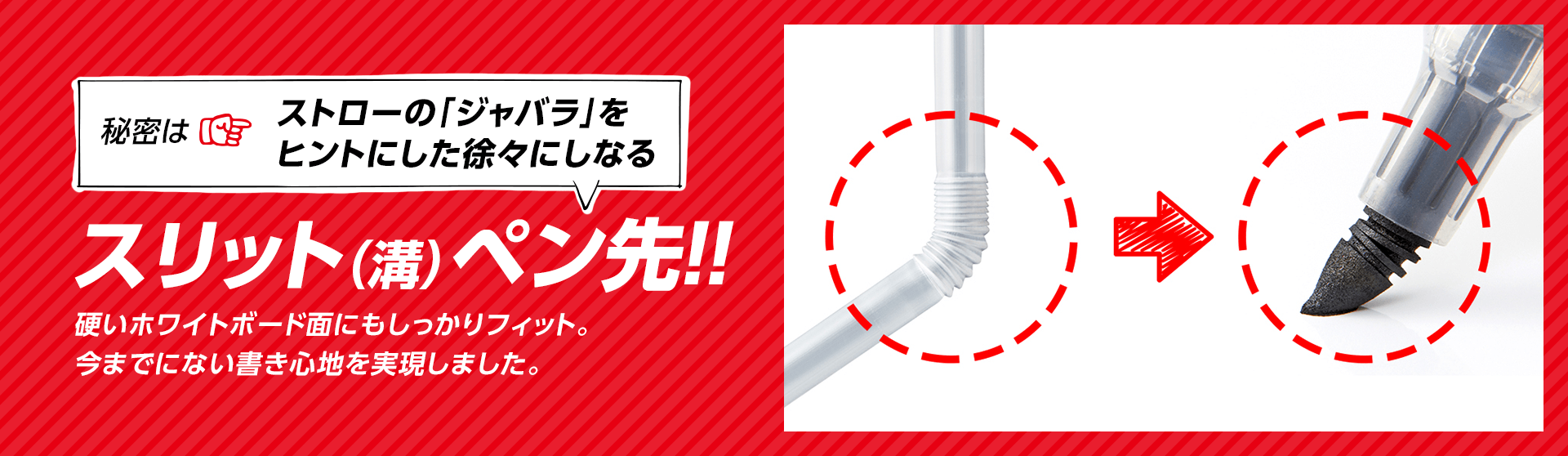 秘密は ストローの「ジャバラ」をヒントにした徐々にしなる

スリット(溝)ペン先!!

硬いホワイトボード面にもしっかりフィット。
今までにない書き心地を実現しました。